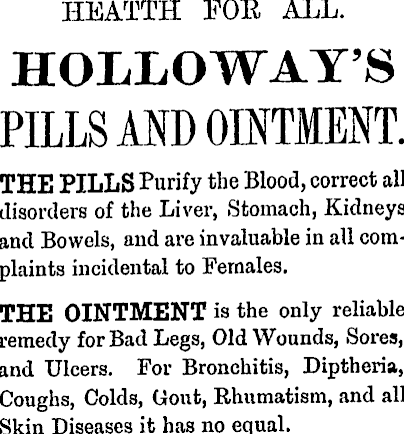 HEATTH FOR ALL.

HOLLOWAY'S

PILLS AND OINTMENT.

THE PILLS Purify the Blood, correct all disorders of the Liver, Stomach, Kidneys and Bowels, and are invaluable in all complaints incidental to Females.

THE OINTMENT is the only reliable remedy for Bad Legs, Old Wounds, Sores, and Ulcers. For Bronchitis, Diptheria, Coughs, Colds, Gout, Rhumatism, and all Skin Diseases it has no equal.